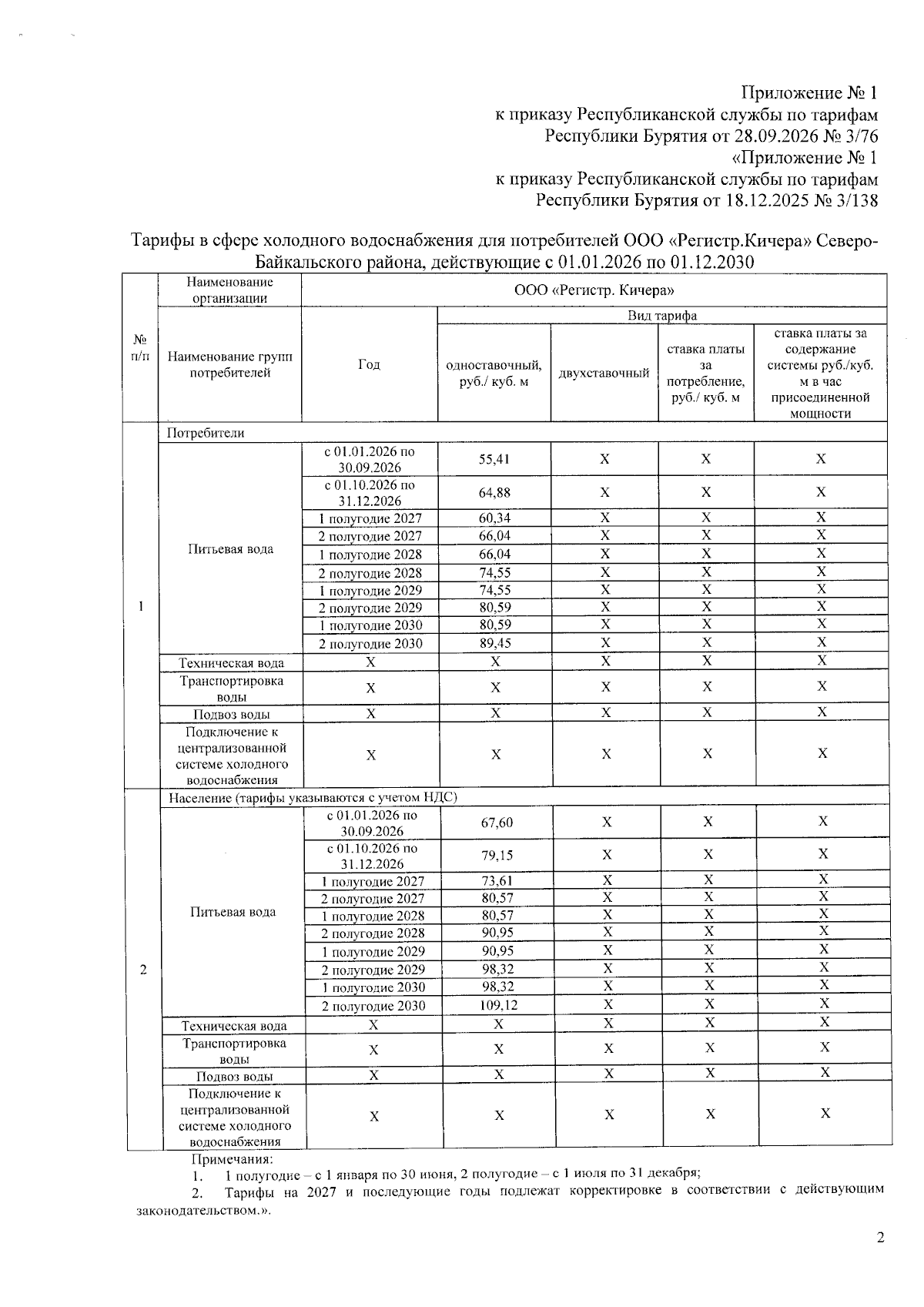 Приложение № 1
к приказу Республиканской службы по тарифам
Республики Бурятия от 28.09.2026 № 3/76
«Приложение № 1
к приказу Республиканской службы по тарифам
Республики Бурятия от 18.12.2025 № 3/138

Тарифы в сфере холодного водоснабжения для потребителей ООО «Регистр.Кичера» Северо-Байкальского района, действующие с 01.01.2026 по 01.12.2030

| № п/п | Наименование организации | ООО «Регистр. Кичера» | | | | |
|---|---|---|---|---|---|---|
| | Наименование групп потребителей | Год | Вид тарифа | | | |
| | | | одноставочный, руб./ куб. м | двухставочный | ставка платы за потребление, руб./ куб. м | ставка платы за содержание системы руб./куб. м в час присоединенной мощности |
| 1 | Потребители | | | | | |
| | Питьевая вода | с 01.01.2026 по 30.09.2026 | 55,41 | X | X | X |
| | | с 01.10.2026 по 31.12.2026 | 64,88 | X | X | X |
| | | 1 полугодие 2027 | 60,34 | X | X | X |
| | | 2 полугодие 2027 | 66,04 | X | X | X |
| | | 1 полугодие 2028 | 66,04 | X | X | X |
| | | 2 полугодие 2028 | 74,55 | X | X | X |
| | | 1 полугодие 2029 | 74,55 | X | X | X |
| | | 2 полугодие 2029 | 80,59 | X | X | X |
| | | 1 полугодие 2030 | 80,59 | X | X | X |
| | | 2 полугодие 2030 | 89,45 | X | X | X |
| | Техническая вода | X | X | X | X | X |
| | Транспортировка воды | X | X | X | X | X |
| | Подвоз воды | X | X | X | X | X |
| | Подключение к централизованной системе холодного водоснабжения | X | X | X | X | X |
| 2 | Население (тарифы указываются с учетом НДС) | | | | | |
| | Питьевая вода | с 01.01.2026 по 30.09.2026 | 67,60 | X | X | X |
| | | с 01.10.2026 по 31.12.2026 | 79,15 | X | X | X |
| | | 1 полугодие 2027 | 73,61 | X | X | X |
| | | 2 полугодие 2027 | 80,57 | X | X | X |
| | | 1 полугодие 2028 | 80,57 | X | X | X |
| | | 2 полугодие 2028 | 90,95 | X | X | X |
| | | 1 полугодие 2029 | 90,95 | X | X | X |
| | | 2 полугодие 2029 | 98,32 | X | X | X |
| | | 1 полугодие 2030 | 98,32 | X | X | X |
| | | 2 полугодие 2030 | 109,12 | X | X | X |
| | Техническая вода | X | X | X | X | X |
| | Транспортировка воды | X | X | X | X | X |
| | Подвоз воды | X | X | X | X | X |
| | Подключение к централизованной системе холодного водоснабжения | X | X | X | X | X |

Примечания:
1. 1 полугодие – с 1 января по 30 июня, 2 полугодие – с 1 июля по 31 декабря;
2. Тарифы на 2027 и последующие годы подлежат корректировке в соответствии с действующим законодательством.».

2